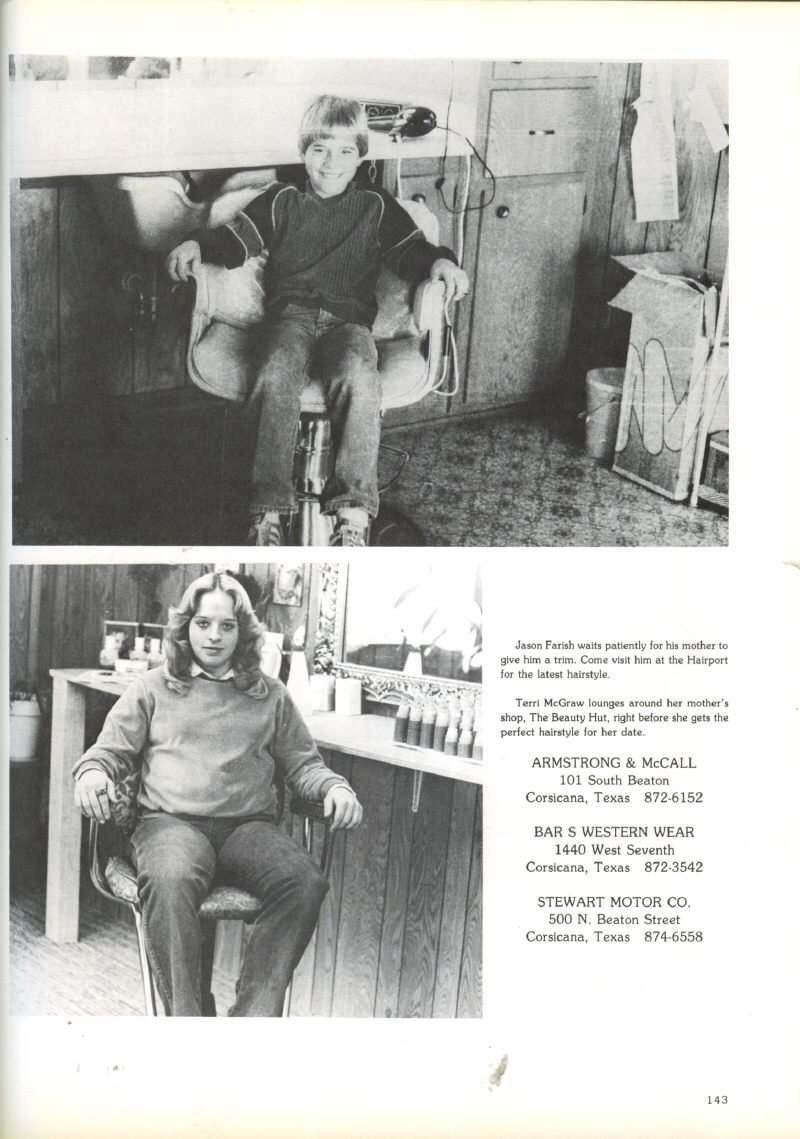 Jason Farish waits patiently for his mother to give him a trim. Come visit him at the Hairport for the latest hairstyle.

Terri McGraw lounges around her mother's shop, The Beauty Hut, right before she gets the perfect hairstyle for her date.

ARMSTRONG & McCALL
101 South Beaton
Corsicana, Texas 872-6152

BAR S WESTERN WEAR
1440 West Seventh
Corsicana, Texas 872-3542

STEWART MOTOR CO.
500 N. Beaton Street
Corsicana, Texas 874-6558

143